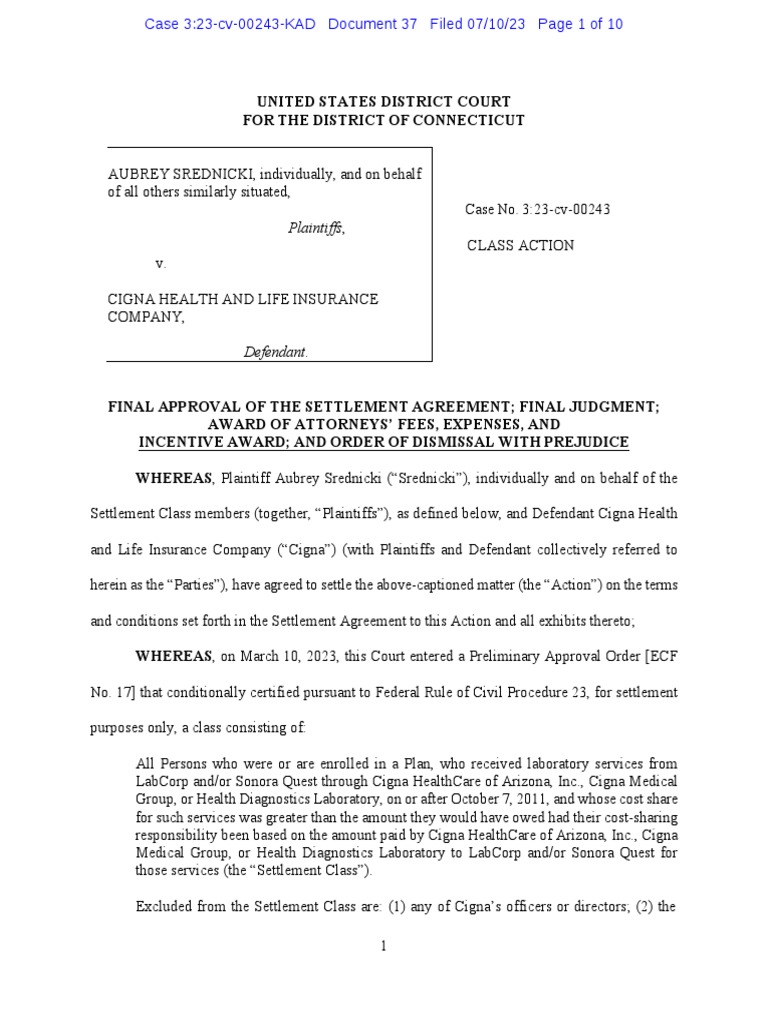 Case 3:23-cv-00243-KAD Document 37 Filed 07/10/23 Page 1 of 10

UNITED STATES DISTRICT COURT
FOR THE DISTRICT OF CONNECTICUT

AUBREY SREDNICKI, individually, and on behalf of all others similarly situated,

Plaintiffs,

v.

CIGNA HEALTH AND LIFE INSURANCE COMPANY,

Defendant.

Case No. 3:23-cv-00243

CLASS ACTION

FINAL APPROVAL OF THE SETTLEMENT AGREEMENT; FINAL JUDGMENT; AWARD OF ATTORNEYS' FEES, EXPENSES, AND INCENTIVE AWARD; AND ORDER OF DISMISSAL WITH PREJUDICE

WHEREAS, Plaintiff Aubrey Srednicki ("Srednicki"), individually and on behalf of the Settlement Class members (together, "Plaintiffs"), as defined below, and Defendant Cigna Health and Life Insurance Company ("Cigna") (with Plaintiffs and Defendant collectively referred to herein as the "Parties"), have agreed to settle the above-captioned matter (the "Action") on the terms and conditions set forth in the Settlement Agreement to this Action and all exhibits thereto;

WHEREAS, on March 10, 2023, this Court entered a Preliminary Approval Order [ECF No. 17] that conditionally certified pursuant to Federal Rule of Civil Procedure 23, for settlement purposes only, a class consisting of:

All Persons who were or are enrolled in a Plan, who received laboratory services from LabCorp and/or Sonora Quest through Cigna HealthCare of Arizona, Inc., Cigna Medical Group, or Health Diagnostics Laboratory, on or after October 7, 2011, and whose cost share for such services was greater than the amount they would have owed had their cost-sharing responsibility been based on the amount paid by Cigna HealthCare of Arizona, Inc., Cigna Medical Group, or Health Diagnostics Laboratory to LabCorp and/or Sonora Quest for those services (the "Settlement Class").

Excluded from the Settlement Class are: (1) any of Cigna's officers or directors; (2) the

1